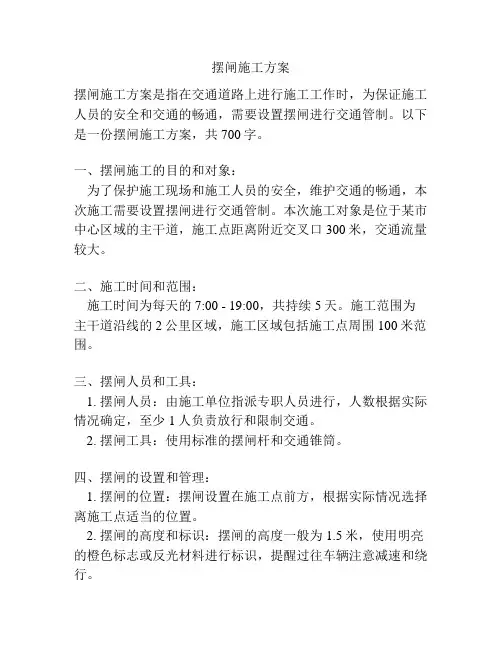 摆闸施工方案

摆闸施工方案是指在交通道路上进行施工工作时，为保证施工人员的安全和交通的畅通，需要设置摆闸进行交通管制。以下是一份摆闸施工方案，共 700 字。

一、摆闸施工的目的和对象：

为了保护施工现场和施工人员的安全，维护交通的畅通，本次施工需要设置摆闸进行交通管制。本次施工对象是位于某市中心区域的主干道，施工点距离附近交叉口 300 米，交通流量较大。

二、施工时间和范围：

施工时间为每天的 7:00 - 19:00，共持续 5 天。施工范围为主干道沿线的 2 公里区域，施工区域包括施工点周围 100 米范围。

三、摆闸人员和工具：

1. 摆闸人员：由施工单位指派专职人员进行，人数根据实际情况确定，至少 1 人负责放行和限制交通。

2. 摆闸工具：使用标准的摆闸杆和交通锥筒。

四、摆闸的设置和管理：

1. 摆闸的位置：摆闸设置在施工点前方，根据实际情况选择离施工点适当的位置。

2. 摆闸的高度和标识：摆闸的高度一般为 1.5 米，使用明亮的橙色标志或反光材料进行标识，提醒过往车辆注意减速和绕行。